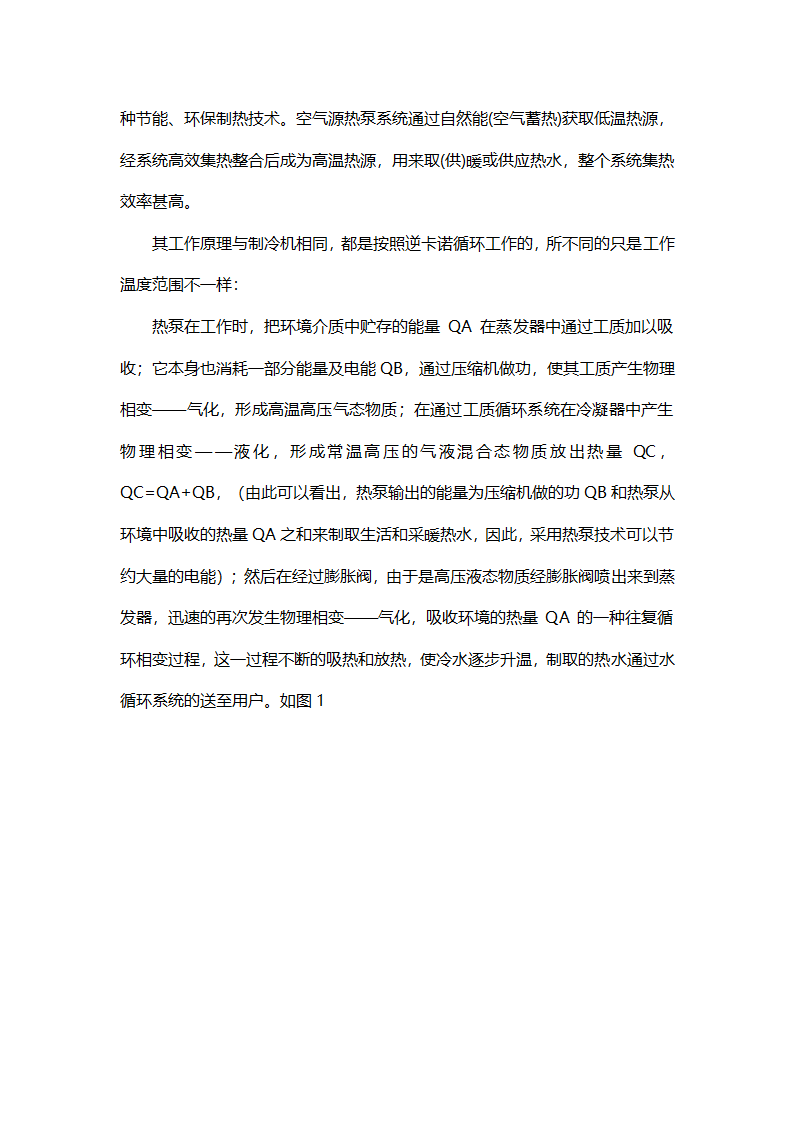 种节能、环保制热技术。空气源热泵系统通过自然能(空气蓄热)获取低温热源，经系统高效集热整合后成为高温热源，用来取(供)暖或供应热水，整个系统集热效率甚高。

其工作原理与制冷机相同，都是按照逆卡诺循环工作的，所不同的只是工作温度范围不一样：

热泵在工作时，把环境介质中贮存的能量 QA 在蒸发器中通过工质加以吸收；它本身也消耗一部分能量及电能 QB，通过压缩机做功，使其工质产生物理相变——气化，形成高温高压气态物质；在通过工质循环系统在冷凝器中产生物理相变——液化，形成常温高压的气液混合态物质放出热量 QC，QC=QA+QB，（由此可以看出，热泵输出的能量为压缩机做的功 QB 和热泵从环境中吸收的热量 QA 之和来制取生活和采暖热水，因此，采用热泵技术可以节约大量的电能）；然后在经过膨胀阀，由于是高压液态物质经膨胀阀喷出来到蒸发器，迅速的再次发生物理相变——气化，吸收环境的热量 QA 的一种往复循环相变过程，这一过程不断的吸热和放热，使冷水逐步升温，制取的热水通过水循环系统的送至用户。如图 1